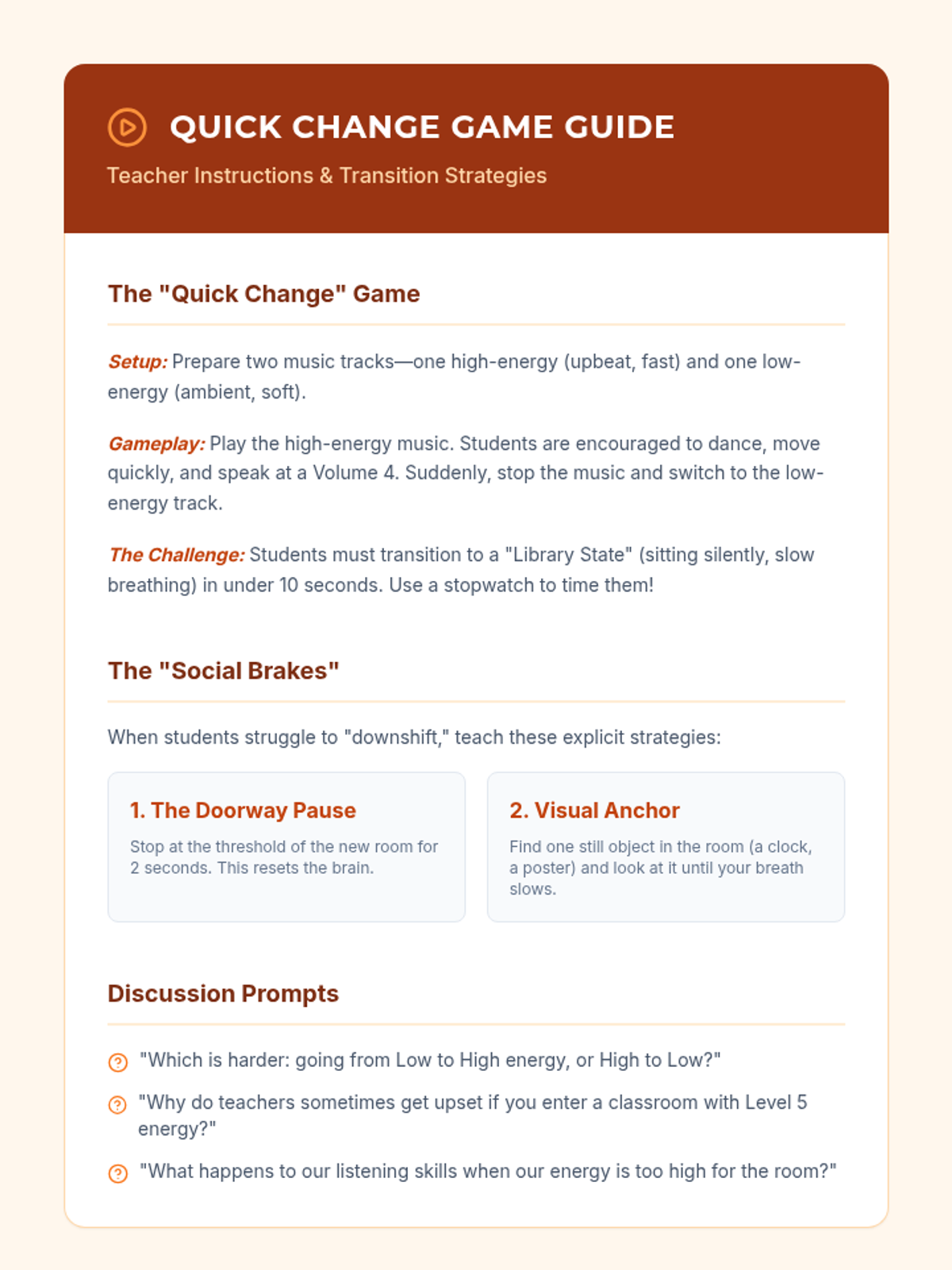 QUICK CHANGE GAME GUIDE

Teacher Instructions & Transition Strategies

The "Quick Change" Game

Setup: Prepare two music tracks—one high-energy (upbeat, fast) and one low-energy (ambient, soft).

Gameplay: Play the high-energy music. Students are encouraged to dance, move quickly, and speak at a Volume 4. Suddenly, stop the music and switch to the low-energy track.

The Challenge: Students must transition to a "Library State" (sitting silently, slow breathing) in under 10 seconds. Use a stopwatch to time them!

The "Social Brakes"

When students struggle to "downshift," teach these explicit strategies:

1. The Doorway Pause

Stop at the threshold of the new room for 2 seconds. This resets the brain.

2. Visual Anchor

Find one still object in the room (a clock, a poster) and look at it until your breath slows.

Discussion Prompts

"Which is harder: going from Low to High energy, or High to Low?"

"Why do teachers sometimes get upset if you enter a classroom with Level 5 energy?"

"What happens to our listening skills when our energy is too high for the room?"